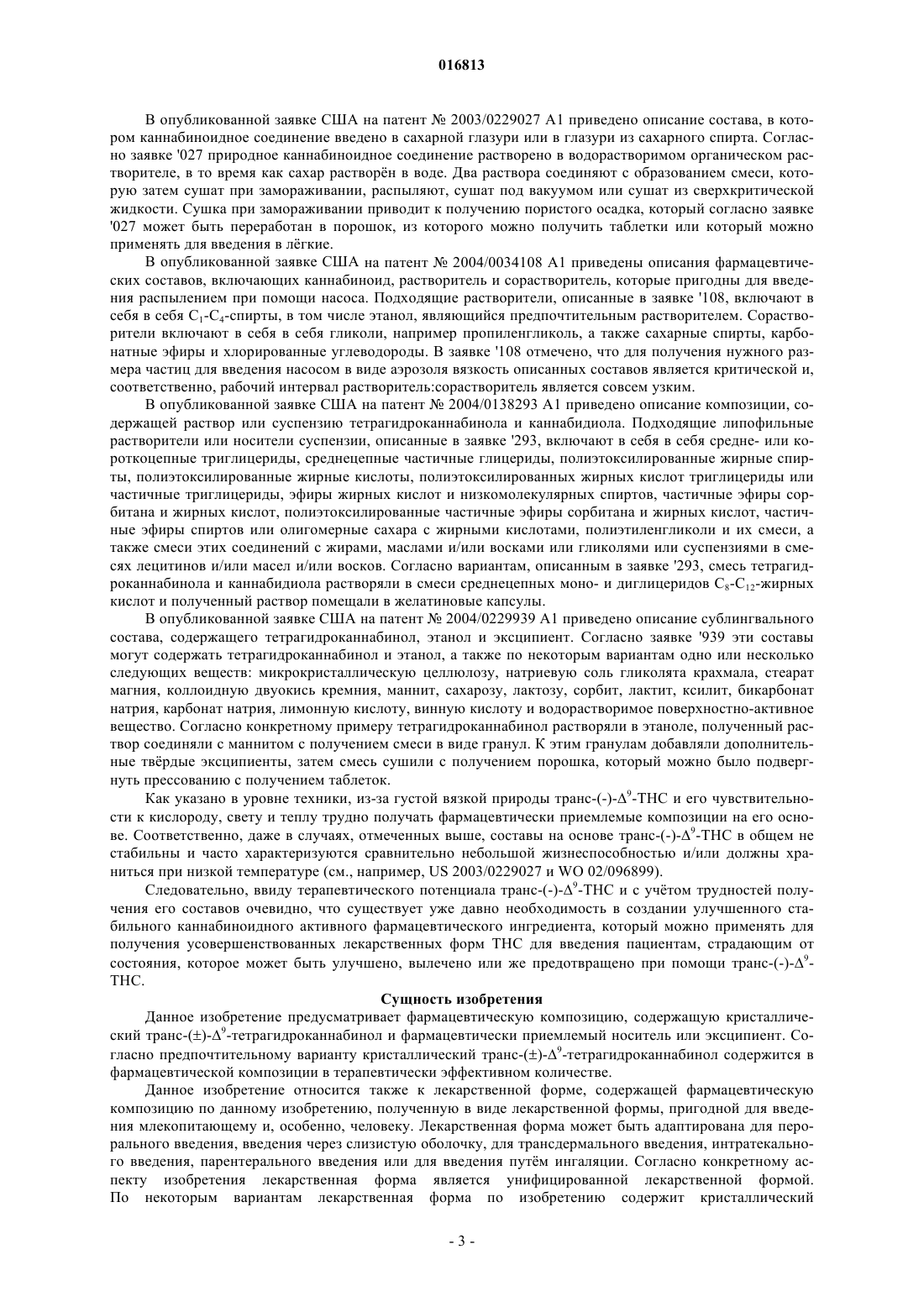 016813

В опубликованной заявке США на патент № 2003/0229027 A1 приведено описание состава, в котором каннабиноидное соединение введено в сахарной глазури или в глазури из сахарного спирта. Согласно заявке '027 природное каннабиноидное соединение растворено в водорастворимом органическом растворителе, в то время как сахар растворён в воде. Два раствора соединяют с образованием смеси, которую затем сушат при замораживании, распыляют, сушат под вакуумом или сушат из сверхкритической жидкости. Сушка при замораживании приводит к получению пористого осадка, который согласно заявке '027 может быть переработан в порошок, из которого можно получить таблетки или который можно применять для введения в лёгкие.

В опубликованной заявке США на патент № 2004/0034108 A1 приведены описания фармацевтических составов, включающих каннабиноид, растворитель и сорастворитель, которые пригодны для введения распылением при помощи насоса. Подходящие растворители, описанные в заявке '108, включают в себя в себя $C_1$-$C_4$-спирты, в том числе этанол, являющийся предпочтительным растворителем. Сорастворители включают в себя в себя гликоли, например пропиленгликоль, а также сахарные спирты, карбонатные эфиры и хлорированные углеводороды. В заявке '108 отмечено, что для получения нужного размера частиц для введения насосом в виде аэрозоля вязкость описанных составов является критической и, соответственно, рабочий интервал растворитель:сорастворитель является совсем узким.

В опубликованной заявке США на патент № 2004/0138293 A1 приведено описание композиции, содержащей раствор или суспензию тетрагидроканнабинола и каннабидиола. Подходящие липофильные растворители или носители суспензии, описанные в заявке '293, включают в себя в себя средне- или короткоцепные триглицериды, среднецепные частичные глицериды, полиэтоксилированные жирные спирты, полиэтоксилированные жирные кислоты, полиэтоксилированных жирных кислот триглицериды или частичные триглицериды, эфиры жирных кислот и низкомолекулярных спиртов, частичные эфиры сорбитана и жирных кислот, полиэтоксилированные частичные эфиры сорбитана и жирных кислот, частичные эфиры спиртов или олигомерные сахара с жирными кислотами, полиэтиленгликоли и их смеси, а также смеси этих соединений с жирами, маслами и/или восками или гликолями или суспензиями в смесях лецитинов и/или масел и/или восков. Согласно вариантам, описанным в заявке '293, смесь тетрагидроканнабинола и каннабидиола растворяли в смеси среднецепных моно- и диглицеридов $C_8$-$C_{12}$-жирных кислот и полученный раствор помещали в желатиновые капсулы.

В опубликованной заявке США на патент № 2004/0229939 A1 приведено описание сублингвального состава, содержащего тетрагидроканнабинол, этанол и эксципиент. Согласно заявке '939 эти составы могут содержать тетрагидроканнабинол и этанол, а также по некоторым вариантам одно или несколько следующих веществ: микрокристаллическую целлюлозу, натриевую соль гликолята крахмала, стеарат магния, коллоидную двуокись кремния, маннит, сахарозу, лактозу, сорбит, лактит, ксилит, бикарбонат натрия, карбонат натрия, лимонную кислоту, винную кислоту и водорастворимое поверхностно-активное вещество. Согласно конкретному примеру тетрагидроканнабинол растворяли в этаноле, полученный раствор соединяли с маннитом с получением смеси в виде гранул. К этим гранулам добавляли дополнительные твёрдые эксципиенты, затем смесь сушили с получением порошка, который можно было подвергнуть прессованию с получением таблеток.

Как указано в уровне техники, из-за густой вязкой природы транс-(-)-$\Delta^9$-THC и его чувствительности к кислороду, свету и теплу трудно получать фармацевтически приемлемые композиции на его основе. Соответственно, даже в случаях, отмеченных выше, составы на основе транс-(-)-$\Delta^9$-THC в общем не стабильны и часто характеризуются сравнительно небольшой жизнеспособностью и/или должны храниться при низкой температуре (см., например, US 2003/0229027 и WO 02/096899).

Следовательно, ввиду терапевтического потенциала транс-(-)-$\Delta^9$-THC и с учётом трудностей получения его составов очевидно, что существует уже давно необходимость в создании улучшенного стабильного каннабиноидного активного фармацевтического ингредиента, который можно применять для получения усовершенствованных лекарственных форм THC для введения пациентам, страдающим от состояния, которое может быть улучшено, вылечено или же предотвращено при помощи транс-(-)-$\Delta^9$-THC.

Сущность изобретения

Данное изобретение предусматривает фармацевтическую композицию, содержащую кристаллический транс-(±)-$\Delta^9$-тетрагидроканнабинол и фармацевтически приемлемый носитель или эксципиент. Согласно предпочтительному варианту кристаллический транс-(±)-$\Delta^9$-тетрагидроканнабинол содержится в фармацевтической композиции в терапевтически эффективном количестве.

Данное изобретение относится также к лекарственной форме, содержащей фармацевтическую композицию по данному изобретению, полученную в виде лекарственной формы, пригодной для введения млекопитающему и, особенно, человеку. Лекарственная форма может быть адаптирована для перорального введения, введения через слизистую оболочку, для трансдермального введения, интратекального введения, парентерального введения или для введения путём ингаляции. Согласно конкретному аспекту изобретения лекарственная форма является унифицированной лекарственной формой. По некоторым вариантам лекарственная форма по изобретению содержит кристаллический

- 3 -